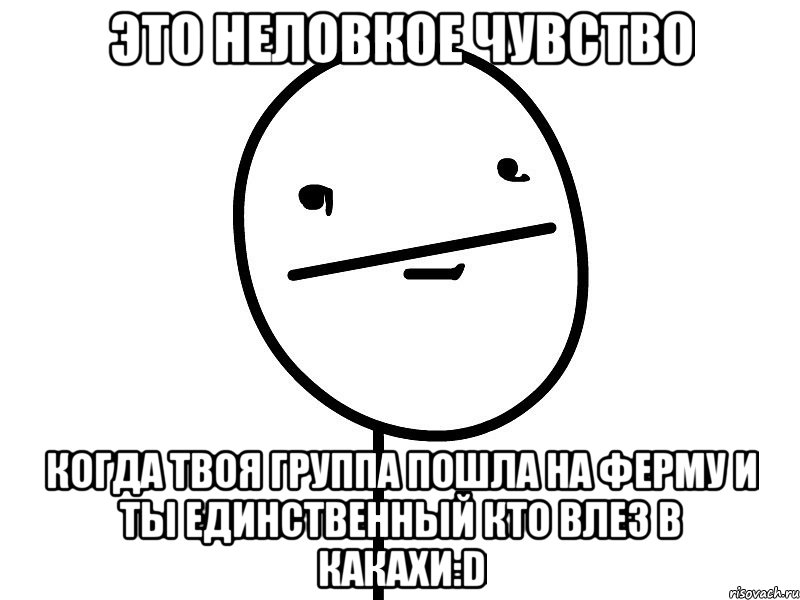 ЭТО НЕЛОВКОЕ ЧУВСТВО

КОГДА ТВОЯ ГРУППА ПОШЛА НА ФЕРМУ И ТЫ ЕДИНСТВЕННЫЙ КТО ВЛЕЗ В КАКАХИ:D

risovach.ru